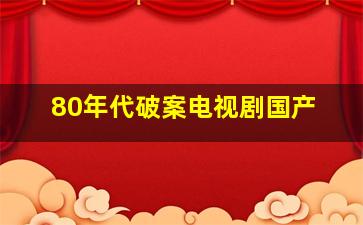 80年代破案电视剧国产